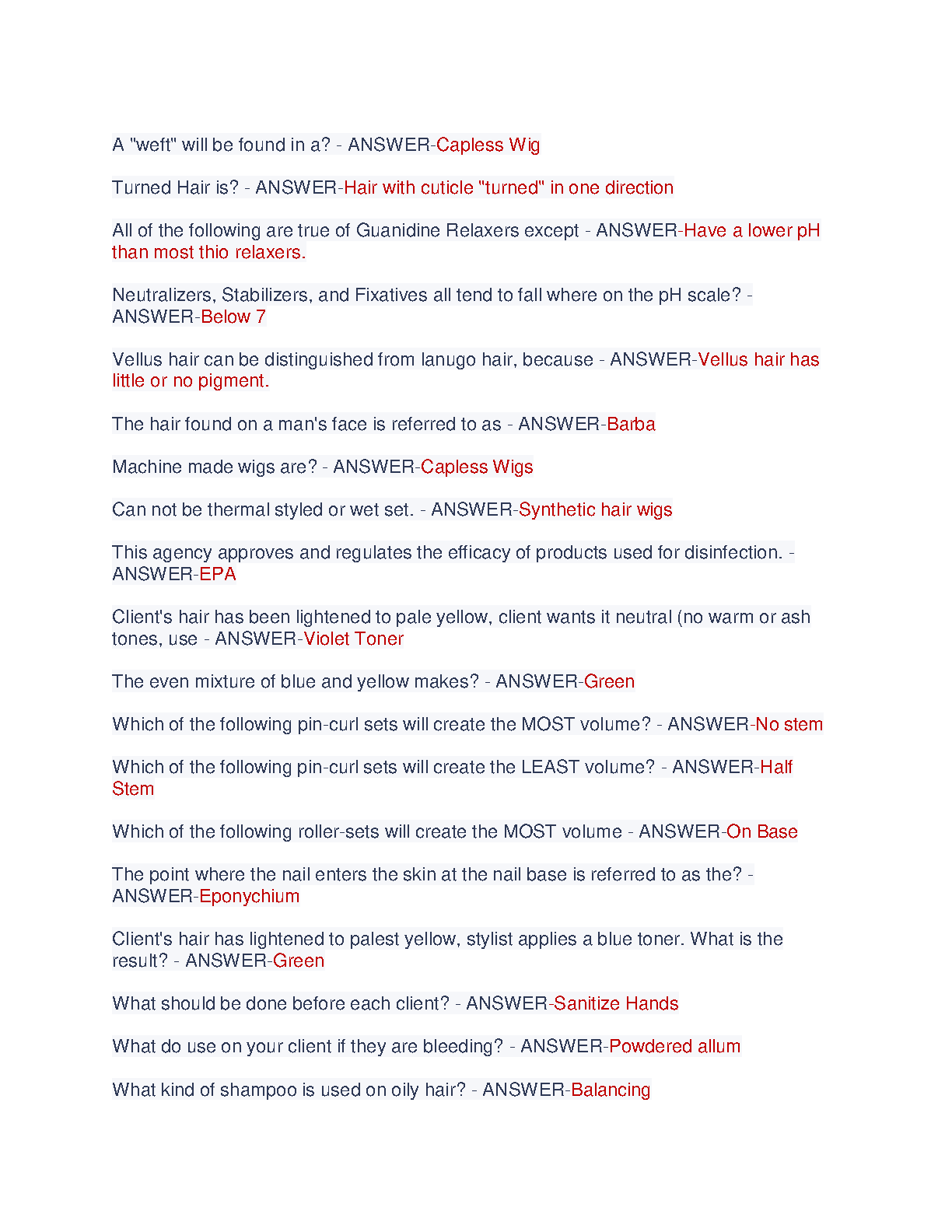 A "weft" will be found in a? - ANSWER-Capless Wig

Turned Hair is? - ANSWER-Hair with cuticle "turned" in one direction

All of the following are true of Guanidine Relaxers except - ANSWER-Have a lower pH than most thio relaxers.

Neutralizers, Stabilizers, and Fixatives all tend to fall where on the pH scale? - ANSWER-Below 7

Vellus hair can be distinguished from lanugo hair, because - ANSWER-Vellus hair has little or no pigment.

The hair found on a man's face is referred to as - ANSWER-Barba

Machine made wigs are? - ANSWER-Capless Wigs

Can not be thermal styled or wet set. - ANSWER-Synthetic hair wigs

This agency approves and regulates the efficacy of products used for disinfection. - ANSWER-EPA

Client's hair has been lightened to pale yellow, client wants it neutral (no warm or ash tones, use - ANSWER-Violet Toner

The even mixture of blue and yellow makes? - ANSWER-Green

Which of the following pin-curl sets will create the MOST volume? - ANSWER-No stem

Which of the following pin-curl sets will create the LEAST volume? - ANSWER-Half Stem

Which of the following roller-sets will create the MOST volume - ANSWER-On Base

The point where the nail enters the skin at the nail base is referred to as the? - ANSWER-Eponychium

Client's hair has lightened to palest yellow, stylist applies a blue toner. What is the result? - ANSWER-Green

What should be done before each client? - ANSWER-Sanitize Hands

What do use on your client if they are bleeding? - ANSWER-Powdered allum

What kind of shampoo is used on oily hair? - ANSWER-Balancing